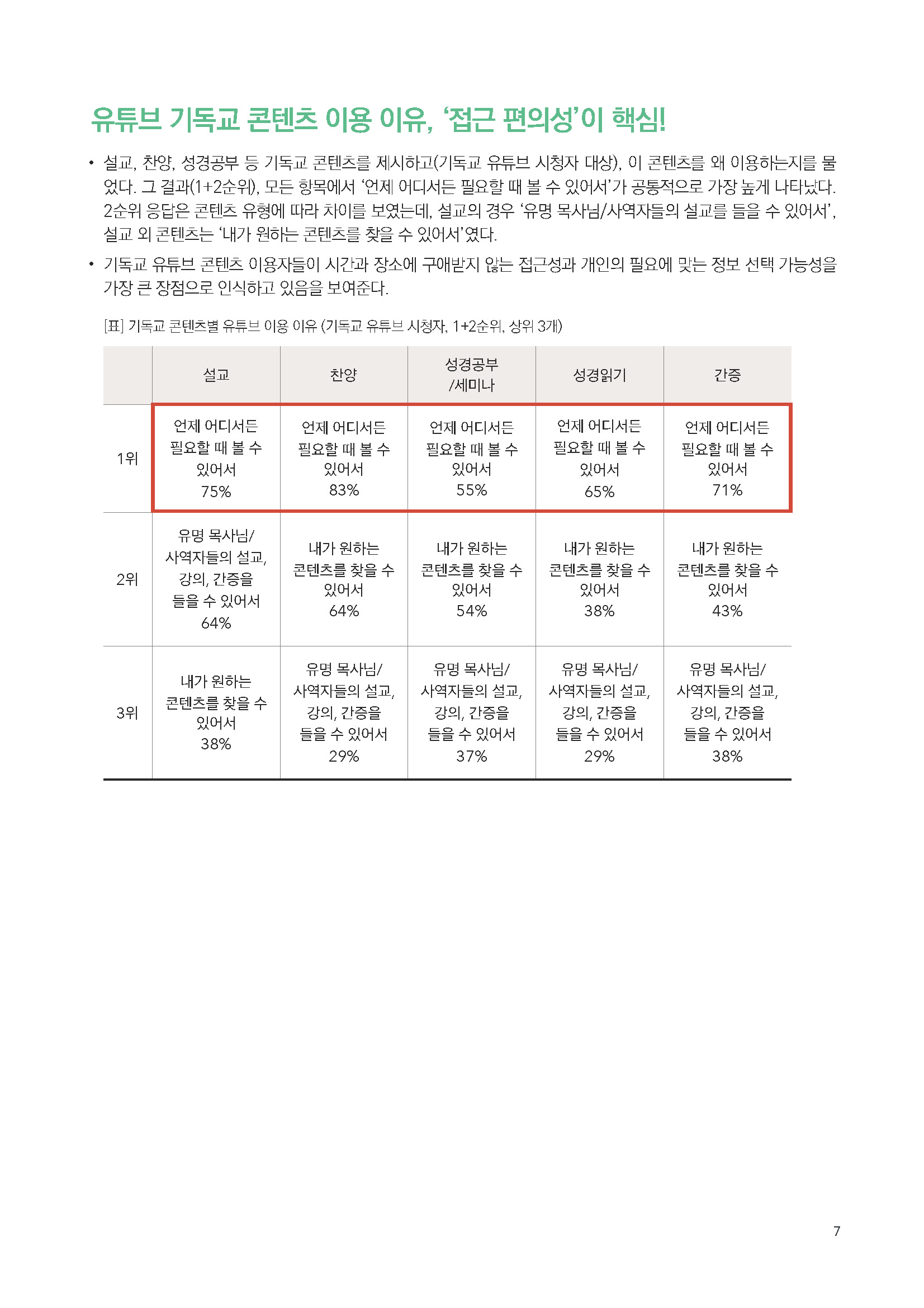 유튜브 기독교 콘텐츠 이용 이유, '접근 편의성'이 핵심!

• 설교, 찬양, 성경공부 등 기독교 콘텐츠를 제시하고(기독교 유튜브 시청자 대상), 이 콘텐츠를 왜 이용하는지를 물었다. 그 결과(1+2순위), 모든 항목에서 '언제 어디서든 필요할 때 볼 수 있어서'가 공통적으로 가장 높게 나타났다. 2순위 응답은 콘텐츠 유형에 따라 차이를 보였는데, 설교의 경우 '유명 목사님/사역자들의 설교를 들을 수 있어서', 설교 외 콘텐츠는 '내가 원하는 콘텐츠를 찾을 수 있어서'였다.

• 기독교 유튜브 콘텐츠 이용자들이 시간과 장소에 구애받지 않는 접근성과 개인의 필요에 맞는 정보 선택 가능성을 가장 큰 장점으로 인식하고 있음을 보여준다.

[표] 기독교 콘텐츠별 유튜브 이용 이유 (기독교 유튜브 시청자, 1+2순위, 상위 3개)

| | 설교 | 찬양 | 성경공부 /세미나 | 성경읽기 | 간증 |
|---|---|---|---|---|---|
| 1위 | 언제 어디서든 필요할 때 볼 수 있어서 75% | 언제 어디서든 필요할 때 볼 수 있어서 83% | 언제 어디서든 필요할 때 볼 수 있어서 55% | 언제 어디서든 필요할 때 볼 수 있어서 65% | 언제 어디서든 필요할 때 볼 수 있어서 71% |
| 2위 | 유명 목사님/ 사역자들의 설교, 강의, 간증을 들을 수 있어서 64% | 내가 원하는 콘텐츠를 찾을 수 있어서 64% | 내가 원하는 콘텐츠를 찾을 수 있어서 54% | 내가 원하는 콘텐츠를 찾을 수 있어서 38% | 내가 원하는 콘텐츠를 찾을 수 있어서 43% |
| 3위 | 내가 원하는 콘텐츠를 찾을 수 있어서 38% | 유명 목사님/ 사역자들의 설교, 강의, 간증을 들을 수 있어서 29% | 유명 목사님/ 사역자들의 설교, 강의, 간증을 들을 수 있어서 37% | 유명 목사님/ 사역자들의 설교, 강의, 간증을 들을 수 있어서 29% | 유명 목사님/ 사역자들의 설교, 강의, 간증을 들을 수 있어서 38% |

7